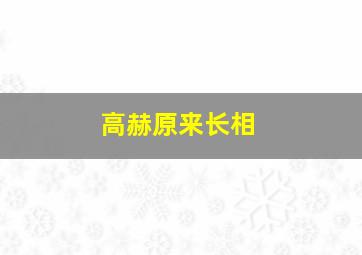 高赫原来长相